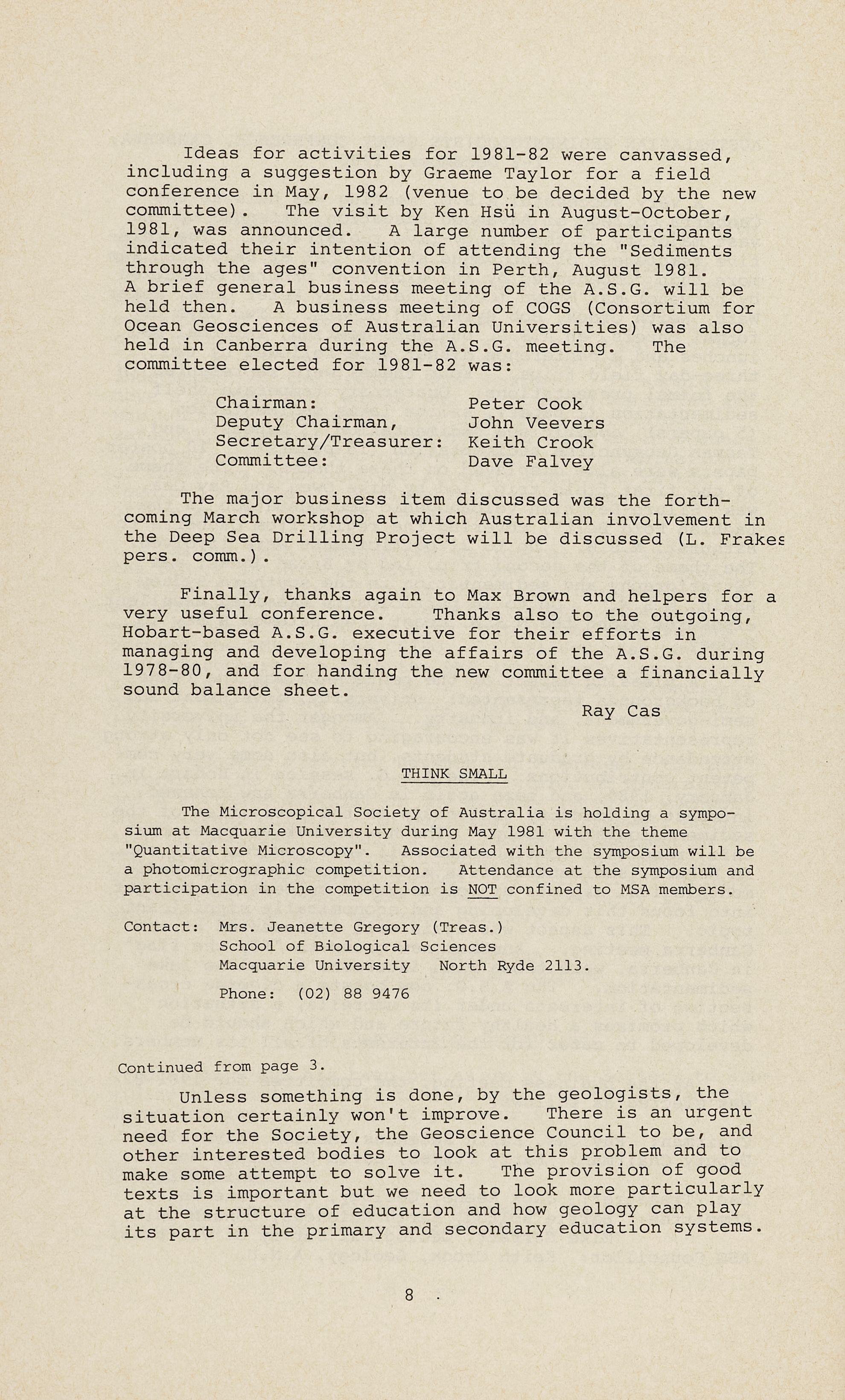 Ideas for activities for 1981-82 were canvassed, including a suggestion by Graeme Taylor for a field conference in May, 1982 (venue to be decided by the new committee). The visit by Ken Hsü in August-October, 1981, was announced. A large number of participants indicated their intention of attending the "Sediments through the ages" convention in Perth, August 1981. A brief general business meeting of the A.S.G. will be held then. A business meeting of COGS (Consortium for Ocean Geosciences of Australian Universities) was also held in Canberra during the A.S.G. meeting. The committee elected for 1981-82 was:

Chairman: Peter Cook
Deputy Chairman, John Veevers
Secretary/Treasurer: Keith Crook
Committee: Dave Falvey

The major business item discussed was the forthcoming March workshop at which Australian involvement in the Deep Sea Drilling Project will be discussed (L. Frakes pers. comm.).

Finally, thanks again to Max Brown and helpers for a very useful conference. Thanks also to the outgoing, Hobart-based A.S.G. executive for their efforts in managing and developing the affairs of the A.S.G. during 1978-80, and for handing the new committee a financially sound balance sheet.

Ray Cas

THINK SMALL

The Microscopical Society of Australia is holding a symposium at Macquarie University during May 1981 with the theme "Quantitative Microscopy". Associated with the symposium will be a photomicrographic competition. Attendance at the symposium and participation in the competition is NOT confined to MSA members.

Contact: Mrs. Jeanette Gregory (Treas.)
School of Biological Sciences
Macquarie University North Ryde 2113.

Phone: (02) 88 9476

Continued from page 3.

Unless something is done, by the geologists, the situation certainly won't improve. There is an urgent need for the Society, the Geoscience Council to be, and other interested bodies to look at this problem and to make some attempt to solve it. The provision of good texts is important but we need to look more particularly at the structure of education and how geology can play its part in the primary and secondary education systems.

8